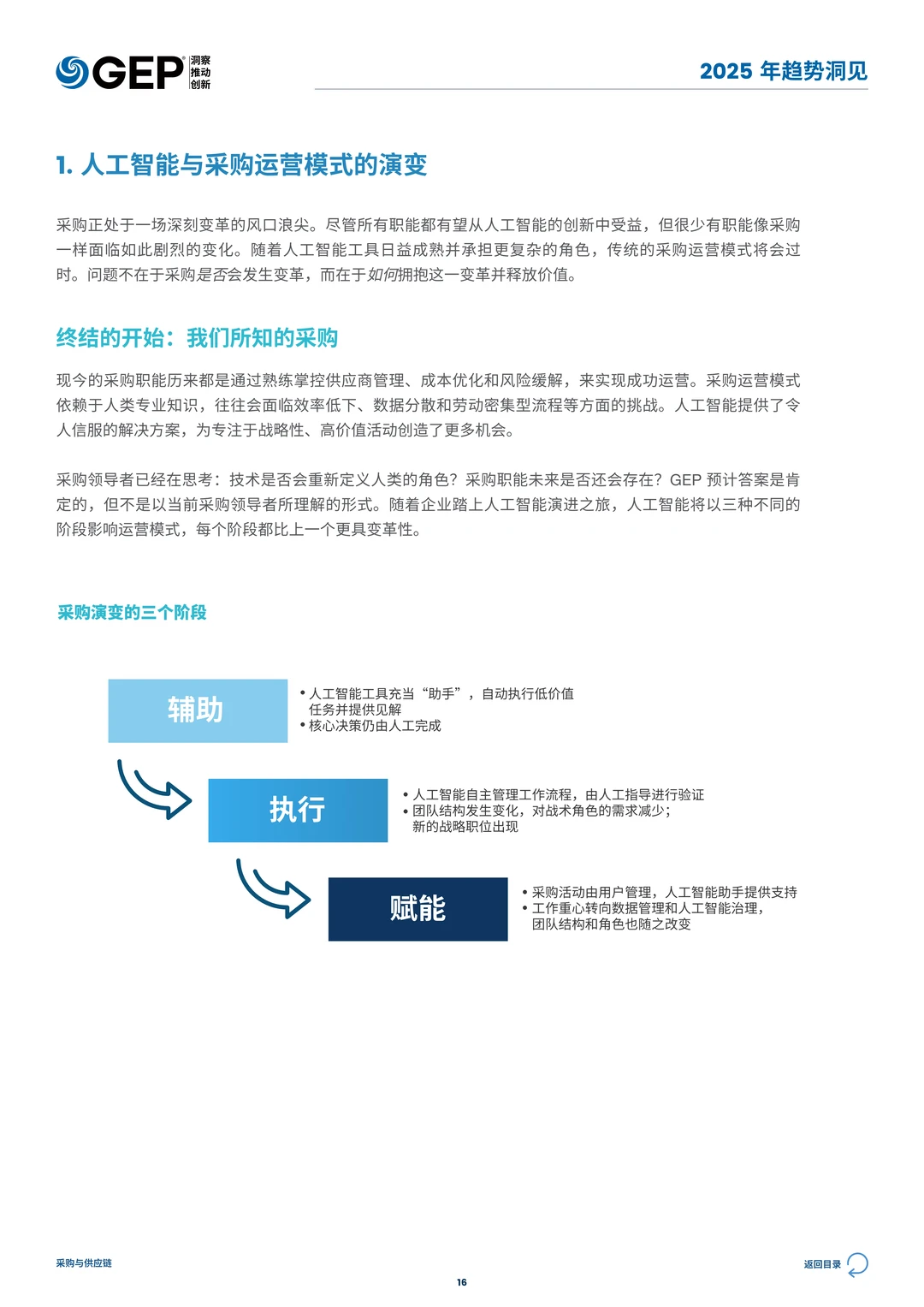 GEP 洞察 推动 创新

2025 年趋势洞见

1. 人工智能与采购运营模式的演变

采购正处于一场深刻变革的风口浪尖。尽管所有职能都有望从人工智能的创新中受益，但很少有职能像采购一样面临如此剧烈的变化。随着人工智能工具日益成熟并承担更复杂的角色，传统的采购运营模式将会过时。问题不在于采购是否会发生变革，而在于如何拥抱这一变革并释放价值。

终结的开始：我们所知的采购

现今的采购职能历来都是通过熟练掌控供应商管理、成本优化和风险缓解，来实现成功运营。采购运营模式依赖于人类专业知识，往往会面临效率低下、数据分散和劳动密集型流程等方面的挑战。人工智能提供了令人信服的解决方案，为专注于战略性、高价值活动创造了更多机会。

采购领导者已经在思考：技术是否会重新定义人类的角色？采购职能未来是否还会存在？GEP 预计答案是肯定的，但不是以当前采购领导者所理解的形式。随着企业踏上人工智能演进之旅，人工智能将以三种不同的阶段影响运营模式，每个阶段都比上一个更具变革性。

采购演变的三个阶段

辅助
• 人工智能工具充当“助手”，自动执行低价值任务并提供见解
• 核心决策仍由人工完成

执行
• 人工智能自主管理工作流程，由人工指导进行验证
• 团队结构发生变化，对战术角色的需求减少；新的战略职位出现

赋能
• 采购活动由用户管理，人工智能助手提供支持
• 工作重心转向数据管理和人工智能治理，团队结构和角色也随之改变

采购与供应链

16

返回目录